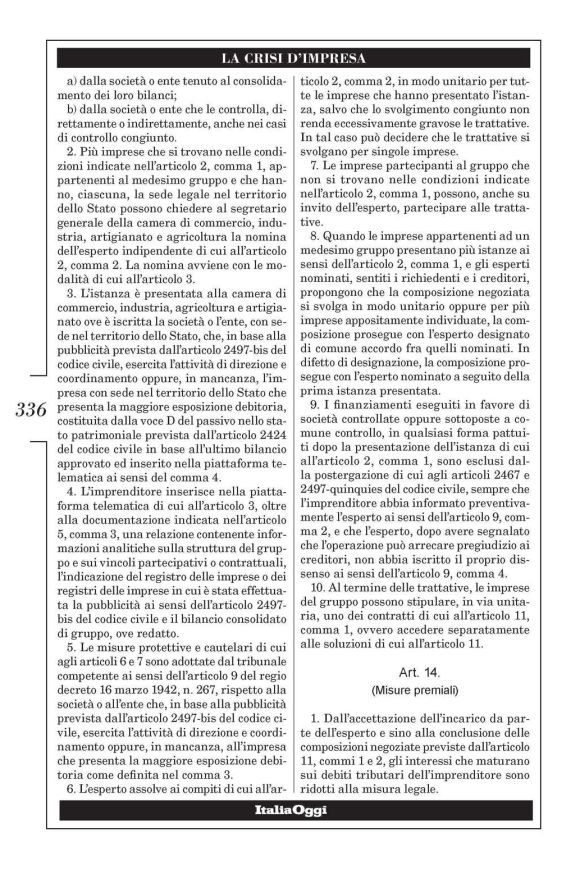 LA CRISI D'IMPRESA

a) dalla società o ente tenuto al consolidamento dei loro bilanci;

b) dalla società o ente che le controlla, direttamente o indirettamente, anche nei casi di controllo congiunto.

2. Più imprese che si trovano nelle condizioni indicate nell'articolo 2, comma 1, appartenenti al medesimo gruppo e che hanno, ciascuna, la sede legale nel territorio dello Stato possono chiedere al segretario generale della camera di commercio, industria, artigianato e agricoltura la nomina dell'esperto indipendente di cui all'articolo 2, comma 2. La nomina avviene con le modalità di cui all'articolo 3.

3. L'istanza è presentata alla camera di commercio, industria, agricoltura e artigianato ove è iscritta la società o l'ente, con sede nel territorio dello Stato, che, in base alla pubblicità prevista dall'articolo 2497-bis del codice civile, esercita l'attività di direzione e coordinamento oppure, in mancanza, l'impresa con sede nel territorio dello Stato che presenta la maggiore esposizione debitoria, costituita dalla voce D del passivo nello stato patrimoniale prevista dall'articolo 2424 del codice civile in base all'ultimo bilancio approvato ed inserito nella piattaforma telematica ai sensi del comma 4.

4. L'imprenditore inserisce nella piattaforma telematica di cui all'articolo 3, oltre alla documentazione indicata nell'articolo 5, comma 3, una relazione contenente informazioni analitiche sulla struttura del gruppo e sui vincoli partecipativi o contrattuali, l'indicazione del registro delle imprese o dei registri delle imprese in cui è stata effettuata la pubblicità ai sensi dell'articolo 2497-bis del codice civile e il bilancio consolidato di gruppo, ove redatto.

5. Le misure protettive e cautelari di cui agli articoli 6 e 7 sono adottate dal tribunale competente ai sensi dell'articolo 9 del regio decreto 16 marzo 1942, n. 267, rispetto alla società o all'ente che, in base alla pubblicità prevista dall'articolo 2497-bis del codice civile, esercita l'attività di direzione e coordinamento oppure, in mancanza, all'impresa che presenta la maggiore esposizione debitoria come definita nel comma 3.

6. L'esperto assolve ai compiti di cui all'articolo 2, comma 2, in modo unitario per tutte le imprese che hanno presentato l'istanza, salvo che lo svolgimento congiunto non renda eccessivamente gravose le trattative. In tal caso può decidere che le trattative si svolgano per singole imprese.

7. Le imprese partecipanti al gruppo che non si trovano nelle condizioni indicate nell'articolo 2, comma 1, possono, anche su invito dell'esperto, partecipare alle trattative.

8. Quando le imprese appartenenti ad un medesimo gruppo presentano più istanze ai sensi dell'articolo 2, comma 1, e gli esperti nominati, sentiti i richiedenti e i creditori, propongono che la composizione negoziata si svolga in modo unitario oppure per più imprese appositamente individuate, la composizione prosegue con l'esperto designato di comune accordo fra quelli nominati. In difetto di designazione, la composizione prosegue con l'esperto nominato a seguito della prima istanza presentata.

9. I finanziamenti eseguiti in favore di società controllate oppure sottoposte a comune controllo, in qualsiasi forma pattuiti dopo la presentazione dell'istanza di cui all'articolo 2, comma 1, sono esclusi dalla postergazione di cui agli articoli 2467 e 2497-quinquies del codice civile, sempre che l'imprenditore abbia informato preventivamente l'esperto ai sensi dell'articolo 9, comma 2, e che l'esperto, dopo avere segnalato che l'operazione può arrecare pregiudizio ai creditori, non abbia iscritto il proprio dissenso ai sensi dell'articolo 9, comma 4.

10. Al termine delle trattative, le imprese del gruppo possono stipulare, in via unitaria, uno dei contratti di cui all'articolo 11, comma 1, ovvero accedere separatamente alle soluzioni di cui all'articolo 11.

Art. 14.
(Misure premiali)

1. Dall'accettazione dell'incarico da parte dell'esperto e sino alla conclusione delle composizioni negoziate previste dall'articolo 11, commi 1 e 2, gli interessi che maturano sui debiti tributari dell'imprenditore sono ridotti alla misura legale.

336

ItaliaOggi